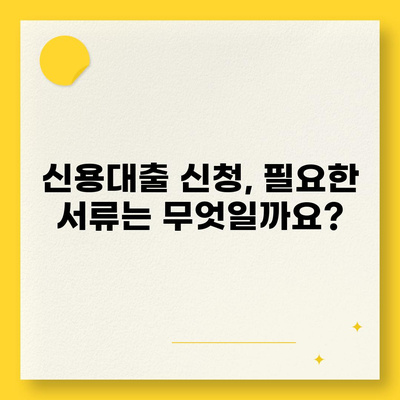 신용대출 신청, 필요한 서류는 무엇일까요?